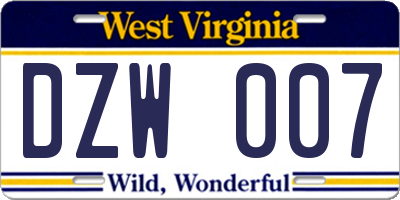 West Virginia

DZW 007

Wild, Wonderful